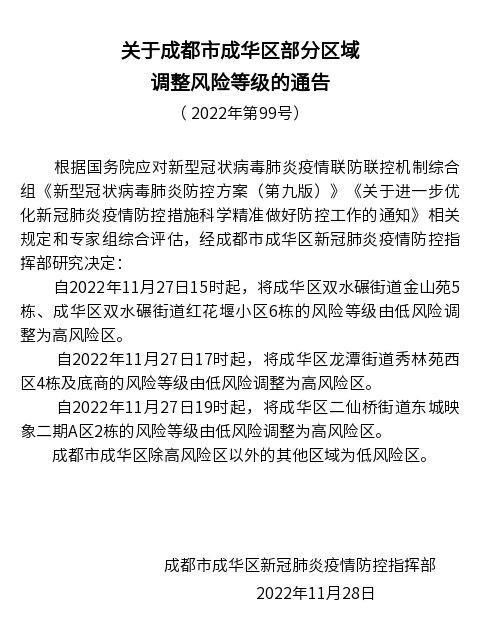 关于成都市成华区部分区域
调整风险等级的通告
（2022年第99号）

根据国务院应对新型冠状病毒肺炎疫情联防联控机制综合组《新型冠状病毒肺炎防控方案（第九版）》《关于进一步优化新冠肺炎疫情防控措施科学精准做好防控工作的通知》相关规定和专家组综合评估，经成都市成华区新冠肺炎疫情防控指挥部研究决定：

自2022年11月27日15时起，将成华区双水碾街道金山苑5栋、成华区双水碾街道红花堰小区6栋的风险等级由低风险调整为高风险区。

自2022年11月27日17时起，将成华区龙潭街道秀林苑西区4栋及底商的风险等级由低风险调整为高风险区。

自2022年11月27日19时起，将成华区二仙桥街道东城映象二期A区2栋的风险等级由低风险调整为高风险区。

成都市成华区除高风险区以外的其他区域为低风险区。

成都市成华区新冠肺炎疫情防控指挥部
2022年11月28日